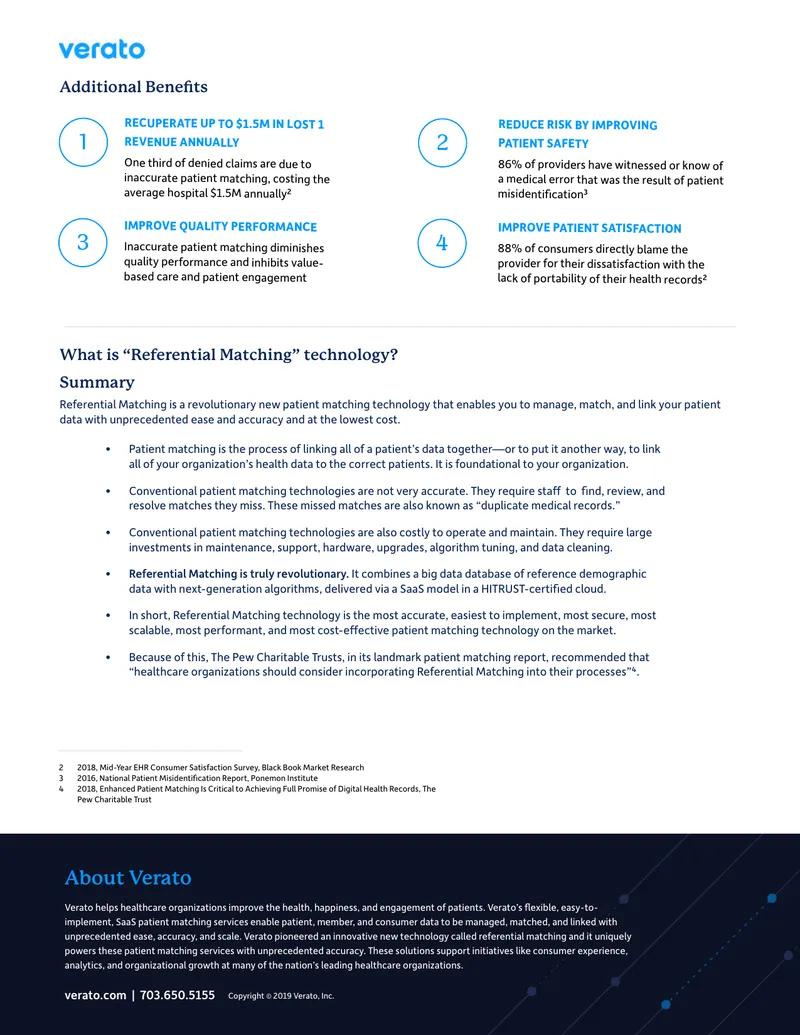 verato

Additional Benefits

1

RECUPERATE UP TO $1.5M IN LOST 1 REVENUE ANNUALLY

One third of denied claims are due to inaccurate patient matching, costing the average hospital $1.5M annually²

2

REDUCE RISK BY IMPROVING PATIENT SAFETY

86% of providers have witnessed or know of a medical error that was the result of patient misidentification³

3

IMPROVE QUALITY PERFORMANCE

Inaccurate patient matching diminishes quality performance and inhibits value-based care and patient engagement

4

IMPROVE PATIENT SATISFACTION

88% of consumers directly blame the provider for their dissatisfaction with the lack of portability of their health records²

What is “Referential Matching” technology?

Summary

Referential Matching is a revolutionary new patient matching technology that enables you to manage, match, and link your patient data with unprecedented ease and accuracy and at the lowest cost.

• Patient matching is the process of linking all of a patient’s data together—or to put it another way, to link all of your organization’s health data to the correct patients. It is foundational to your organization.

• Conventional patient matching technologies are not very accurate. They require staff to find, review, and resolve matches they miss. These missed matches are also known as “duplicate medical records.”

• Conventional patient matching technologies are also costly to operate and maintain. They require large investments in maintenance, support, hardware, upgrades, algorithm tuning, and data cleaning.

• Referential Matching is truly revolutionary. It combines a big data database of reference demographic data with next-generation algorithms, delivered via a SaaS model in a HITRUST-certified cloud.

• In short, Referential Matching technology is the most accurate, easiest to implement, most secure, most scalable, most performant, and most cost-effective patient matching technology on the market.

• Because of this, The Pew Charitable Trusts, in its landmark patient matching report, recommended that “healthcare organizations should consider incorporating Referential Matching into their processes”⁴.

2 2018, Mid-Year EHR Consumer Satisfaction Survey, Black Book Market Research
3 2016, National Patient Misidentification Report, Ponemon Institute
4 2018, Enhanced Patient Matching Is Critical to Achieving Full Promise of Digital Health Records, The Pew Charitable Trust

About Verato

Verato helps healthcare organizations improve the health, happiness, and engagement of patients. Verato’s flexible, easy-to-implement, SaaS patient matching services enable patient, member, and consumer data to be managed, matched, and linked with unprecedented ease, accuracy, and scale. Verato pioneered an innovative new technology called referential matching and it uniquely powers these patient matching services with unprecedented accuracy. These solutions support initiatives like consumer experience, analytics, and organizational growth at many of the nation’s leading healthcare organizations.

verato.com | 703.650.5155 Copyright © 2019 Verato, Inc.